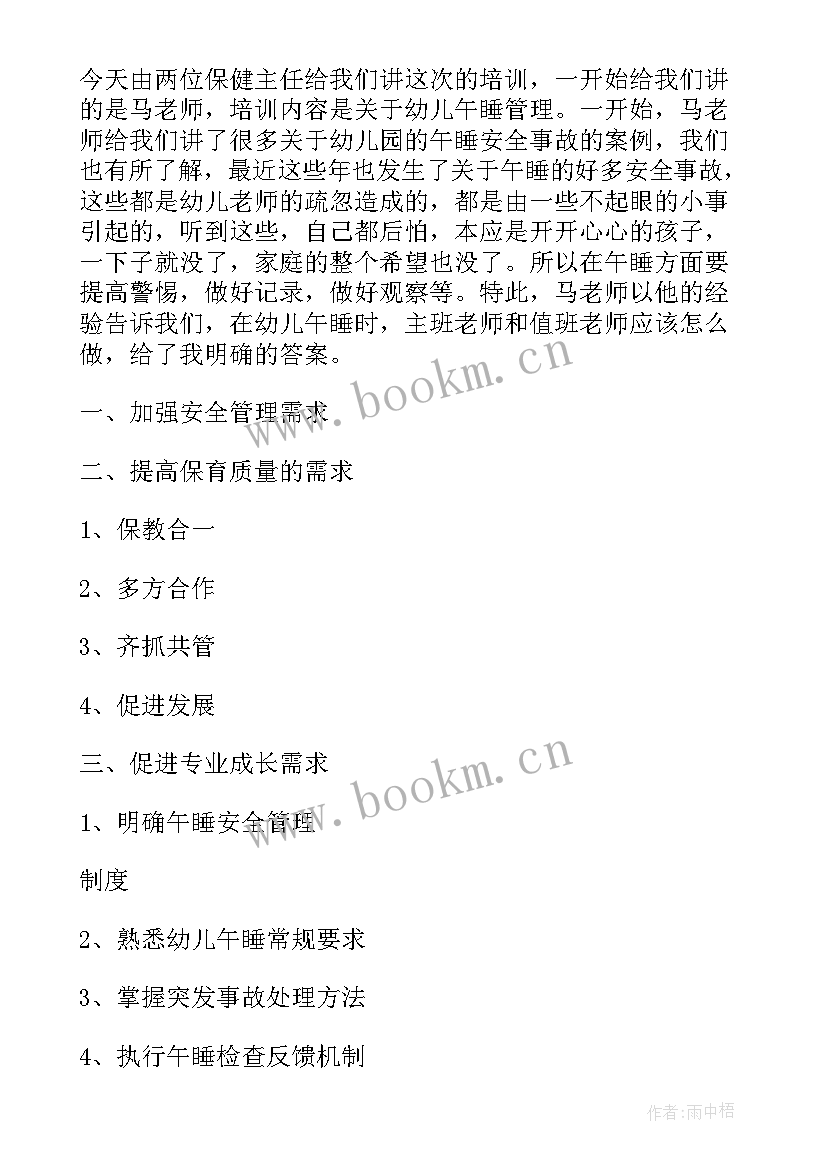 今天由两位保健主任给我们讲这次的培训，一开始给我们讲的是马老师，培训内容是关于幼儿午睡管理。一开始，马老师给我们讲了很多关于幼儿园的午睡安全事故的案例，我们也有所了解，最近这些年也发生了关于午睡的好多安全事故，这些都是幼儿老师的疏忽造成的，都是由一些不起眼的小事引起的，听到这些，自己都后怕，本应是开开心心的孩子，一下子就没了，家庭的整个希望也没了。所以在午睡方面要提高警惕，做好记录，做好观察等。特此，马老师以他的经验告诉我们，在幼儿午睡时，主班老师和值班老师应该怎么做，给了我明确的答案。

www.bookm.cn

一、加强安全管理需求

二、提高保育质量的需求

1、保教合一

2、多方合作

3、齐抓共管

4、促进发展

三、促进专业成长需求

www.bookm.cn

1、明确午睡安全管理

制度

2、熟悉幼儿午睡常规要求

3、掌握突发事故处理方法

4、执行午睡检查反馈机制

作者：雨中梧